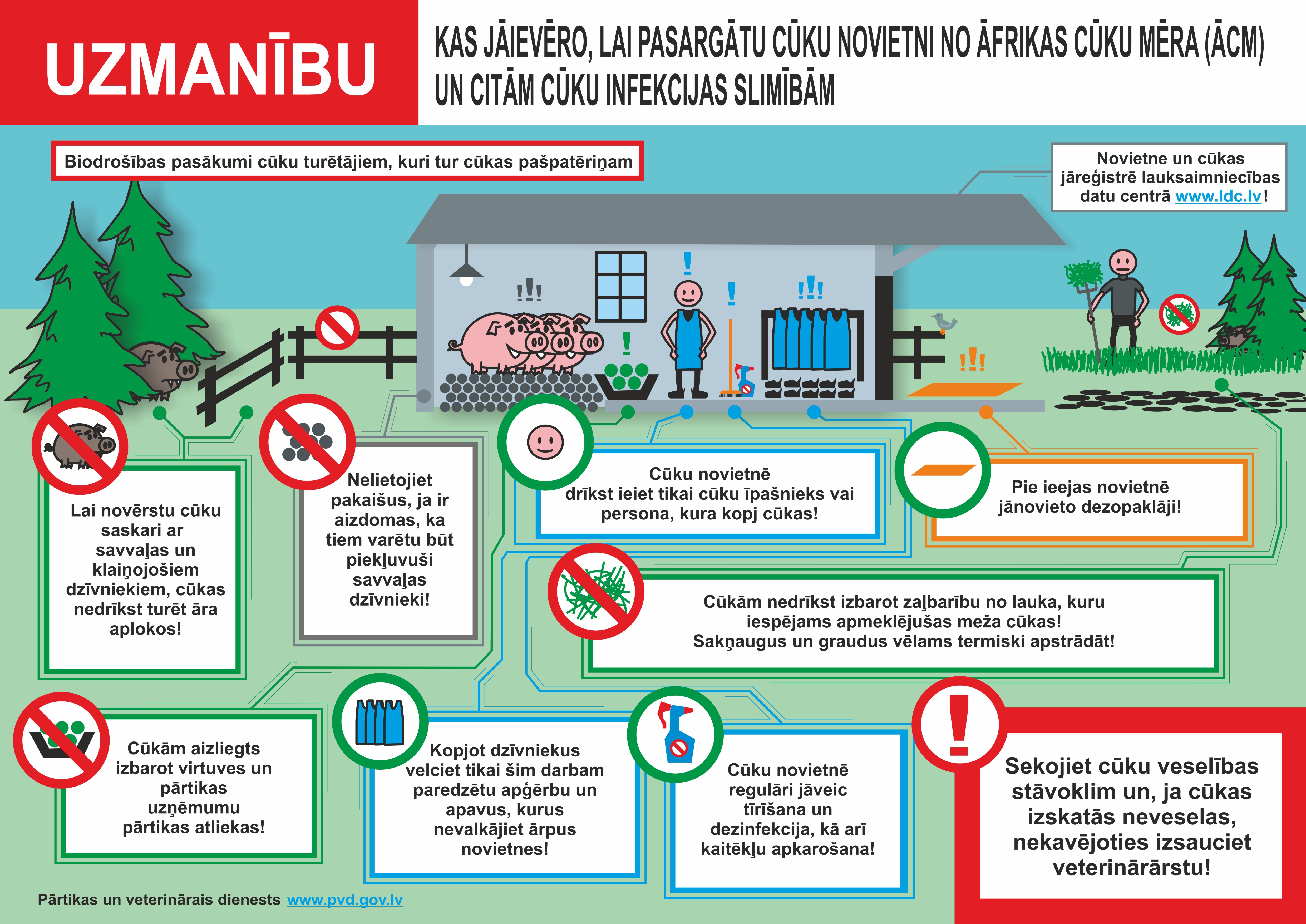 UZMANĪBU

KAS JĀIEVĒRO, LAI PASARGĀTU CŪKU NOVIETNI NO ĀFRIKAS CŪKU MĒRA (ĀCM) UN CITĀM CŪKU INFEKCIJAS SLIMĪBĀM

Biodrošības pasākumi cūku turētājiem, kuri tur cūkas pašpatēriņam

Novietne un cūkas jāreģistrē lauksaimniecības datu centrā www.ldc.lv!

Lai novērstu cūku saskari ar savvaļas un klaiņojošiem dzīvniekiem, cūkas nedrīkst turēt āra aplokos!

Nelietojiet pakaišus, ja ir aizdomas, ka tiem varētu būt piekļuvuši savvaļas dzīvnieki!

Cūku novietnē drīkst ieiet tikai cūku īpašnieks vai persona, kura kopj cūkas!

Pie ieejas novietnē jānovieto dezopaklāji!

Cūkām nedrīkst izbarot zaļbarību no lauka, kuru iespējams apmeklējušas meža cūkas! Sakņaugus un graudus vēlams termiski apstrādāt!

Cūkām aizliegts izbarot virtuves un pārtikas uzņēmumu pārtikas atliekas!

Kopjot dzīvniekus velciet tikai šim darbam paredzētu apģērbu un apavus, kurus nevalkājiet ārpus novietnes!

Cūku novietnē regulāri jāveic tīrīšana un dezinfekcija, kā arī kaitēkļu apkarošana!

Sekojiet cūku veselības stāvoklim un, ja cūkas izskatās neveselas, nekavējoties izsauciet veterinārārstu!

Pārtikas un veterinārais dienests www.pvd.gov.lv